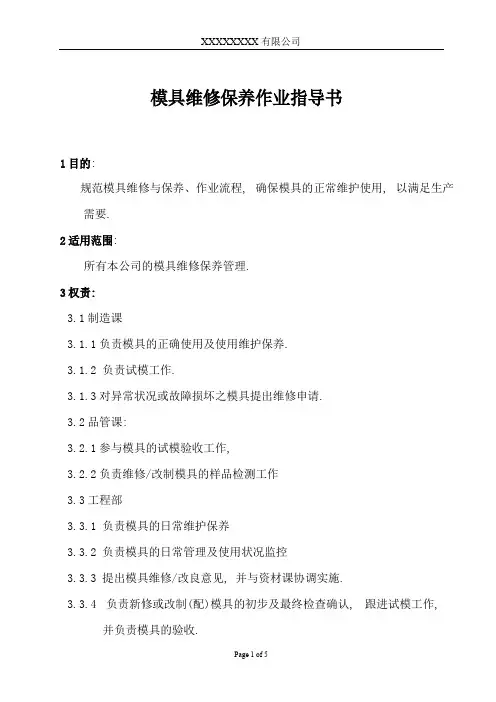 XXXXXXXXX 有限公司

模具维修保养作业指导书

1 目的:

规范模具维修与保养、作业流程, 确保模具的正常维护使用, 以满足生产需要.

2 适用范围:

所有本公司的模具维修保养管理.

3 权责:

3.1 制造课

3.1.1 负责模具的正确使用及使用维护保养.

3.1.2 负责试模工作.

3.1.3 对异常状况或故障损坏之模具提出维修申请.

3.2 品管课:

3.2.1 参与模具的试模验收工作,

3.2.2 负责维修/改制模具的样品检测工作

3.3 工程部

3.3.1 负责模具的日常维护保养

3.3.2 负责模具的日常管理及使用状况监控

3.3.3 提出模具维修/改良意见, 并与资材课协调实施.

3.3.4 负责新修或改制(配)模具的初步及最终检查确认, 跟进试模工作, 并负责模具的验收.

Page 1 of 5